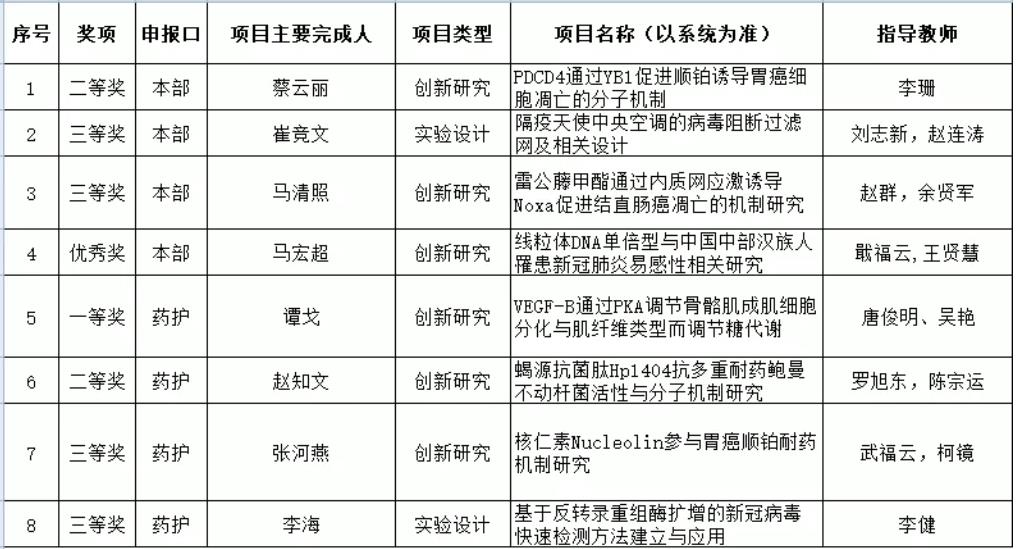 | 序号 | 奖项 | 申报口 | 项目主要完成人 | 项目类型 | 项目名称（以系统为准） | 指导教师 |
|---|---|---|---|---|---|---|
| 1 | 二等奖 | 本部 | 蔡云丽 | 创新研究 | PDCD4通过YB1促进顺铂诱导胃癌细胞凋亡的分子机制 | 李珊 |
| 2 | 三等奖 | 本部 | 崔竞文 | 实验设计 | 隔疫天使中央空调的病毒阻断过滤网及相关设计 | 刘志新，赵连涛 |
| 3 | 三等奖 | 本部 | 马清照 | 创新研究 | 雷公藤甲酯通过内质网应激诱导Noxa促进结直肠癌凋亡的机制研究 | 赵群，余贤军 |
| 4 | 优秀奖 | 本部 | 马宏超 | 创新研究 | 线粒体DNA单倍型与中国中部汉族人罹患新冠肺炎易感性相关研究 | 戢福云，王贤慧 |
| 5 | 一等奖 | 药护 | 谭戈 | 创新研究 | VEGF-B通过PKA调节骨骼肌成肌细胞分化与肌纤维类型而调节糖代谢 | 唐俊明、吴艳 |
| 6 | 二等奖 | 药护 | 赵知文 | 创新研究 | 蝎源抗菌肽Hp1404抗多重耐药鲍曼不动杆菌活性与分子机制研究 | 罗旭东，陈宗运 |
| 7 | 三等奖 | 药护 | 张河燕 | 创新研究 | 核仁素Nucleolin参与胃癌顺铂耐药机制研究 | 武福云，柯镜 |
| 8 | 三等奖 | 药护 | 李海 | 实验设计 | 基于反转录重组酶扩增的新冠病毒快速检测方法建立与应用 | 李健 |